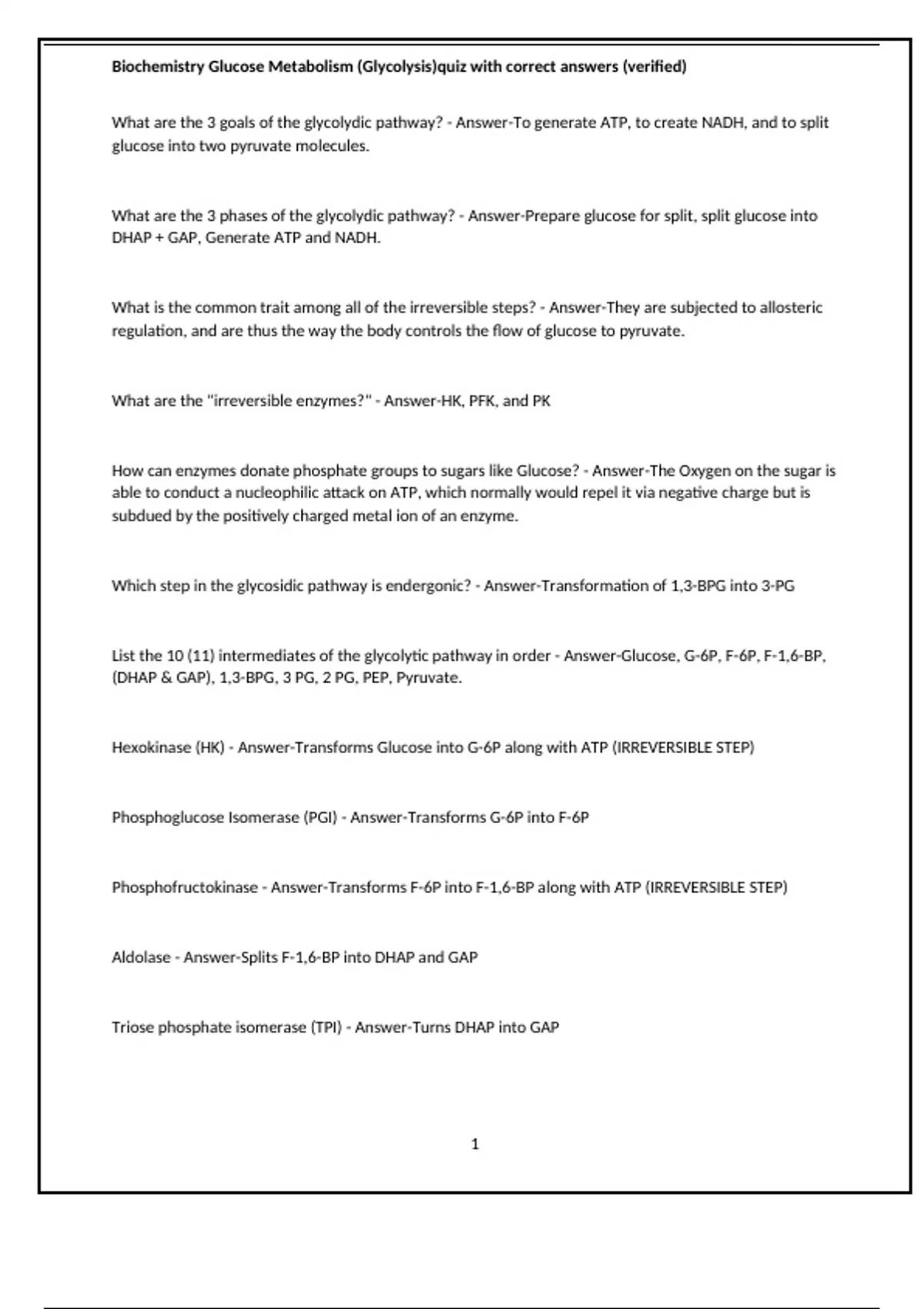 Biochemistry Glucose Metabolism (Glycolysis)quiz with correct answers (verified)

What are the 3 goals of the glycolydic pathway? - Answer-To generate ATP, to create NADH, and to split glucose into two pyruvate molecules.

What are the 3 phases of the glycolydic pathway? - Answer-Prepare glucose for split, split glucose into DHAP + GAP, Generate ATP and NADH.

What is the common trait among all of the irreversible steps? - Answer-They are subjected to allosteric regulation, and are thus the way the body controls the flow of glucose to pyruvate.

What are the "irreversible enzymes?" - Answer-HK, PFK, and PK

How can enzymes donate phosphate groups to sugars like Glucose? - Answer-The Oxygen on the sugar is able to conduct a nucleophilic attack on ATP, which normally would repel it via negative charge but is subdued by the positively charged metal ion of an enzyme.

Which step in the glycosidic pathway is endergonic? - Answer-Transformation of 1,3-BPG into 3-PG

List the 10 (11) intermediates of the glycolytic pathway in order - Answer-Glucose, G-6P, F-6P, F-1,6-BP, (DHAP & GAP), 1,3-BPG, 3 PG, 2 PG, PEP, Pyruvate.

Hexokinase (HK) - Answer-Transforms Glucose into G-6P along with ATP (IRREVERSIBLE STEP)

Phosphoglucose Isomerase (PGI) - Answer-Transforms G-6P into F-6P

Phosphofructokinase - Answer-Transforms F-6P into F-1,6-BP along with ATP (IRREVERSIBLE STEP)

Aldolase - Answer-Splits F-1,6-BP into DHAP and GAP

Triose phosphate isomerase (TPI) - Answer-Turns DHAP into GAP

1